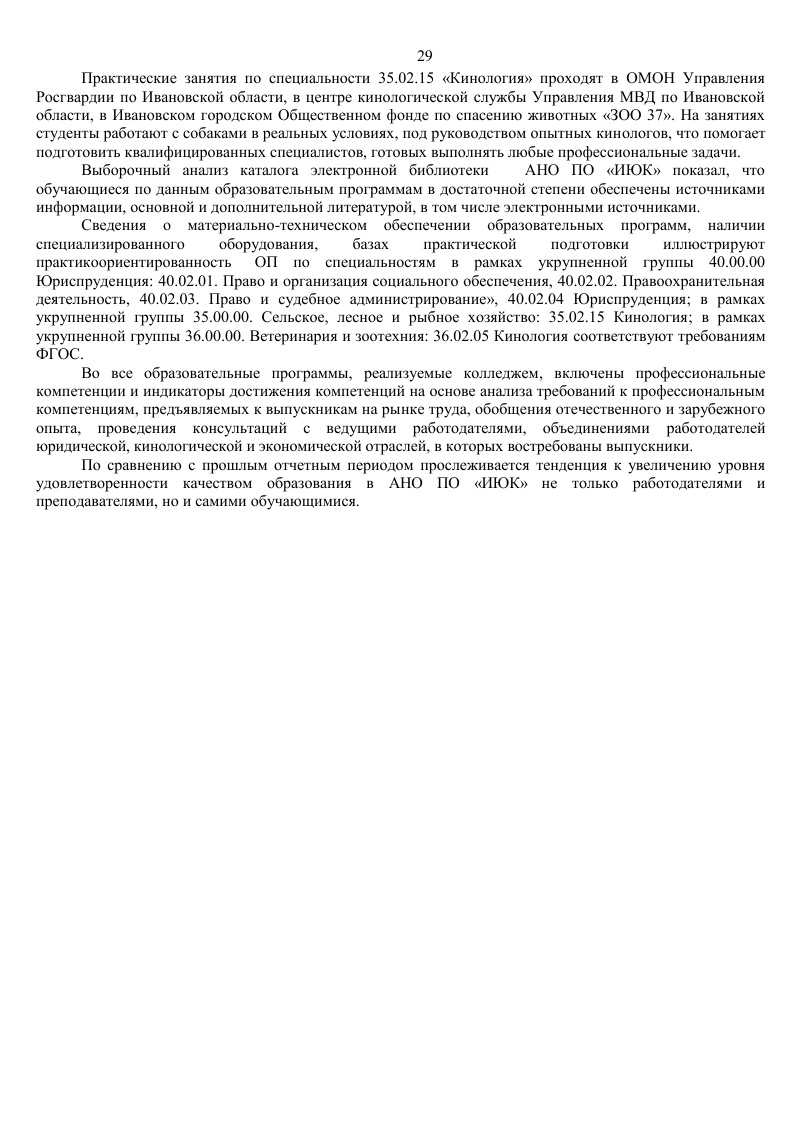 29

Практические занятия по специальности 35.02.15 «Кинология» проходят в ОМОН Управления Росгвардии по Ивановской области, в центре кинологической службы Управления МВД по Ивановской области, в Ивановском городском Общественном фонде по спасению животных «ЗОО 37». На занятиях студенты работают с собаками в реальных условиях, под руководством опытных кинологов, что помогает подготовить квалифицированных специалистов, готовых выполнять любые профессиональные задачи.

Выборочный анализ каталога электронной библиотеки АНО ПО «ИЮК» показал, что обучающиеся по данным образовательным программам в достаточной степени обеспечены источниками информации, основной и дополнительной литературой, в том числе электронными источниками.

Сведения о материально-техническом обеспечении образовательных программ, наличии специализированного оборудования, базах практической подготовки иллюстрируют практикоориентированность ОП по специальностям в рамках укрупненной группы 40.00.00 Юриспруденция: 40.02.01. Право и организация социального обеспечения, 40.02.02. Правоохранительная деятельность, 40.02.03. Право и судебное администрирование», 40.02.04 Юриспруденция; в рамках укрупненной группы 35.00.00. Сельское, лесное и рыбное хозяйство: 35.02.15 Кинология; в рамках укрупненной группы 36.00.00. Ветеринария и зоотехния: 36.02.05 Кинология соответствуют требованиям ФГОС.

Во все образовательные программы, реализуемые колледжем, включены профессиональные компетенции и индикаторы достижения компетенций на основе анализа требований к профессиональным компетенциям, предъявляемых к выпускникам на рынке труда, обобщения отечественного и зарубежного опыта, проведения консультаций с ведущими работодателями, объединениями работодателей юридической, кинологической и экономической отраслей, в которых востребованы выпускники.

По сравнению с прошлым отчетным периодом прослеживается тенденция к увеличению уровня удовлетворенности качеством образования в АНО ПО «ИЮК» не только работодателями и преподавателями, но и самими обучающимися.